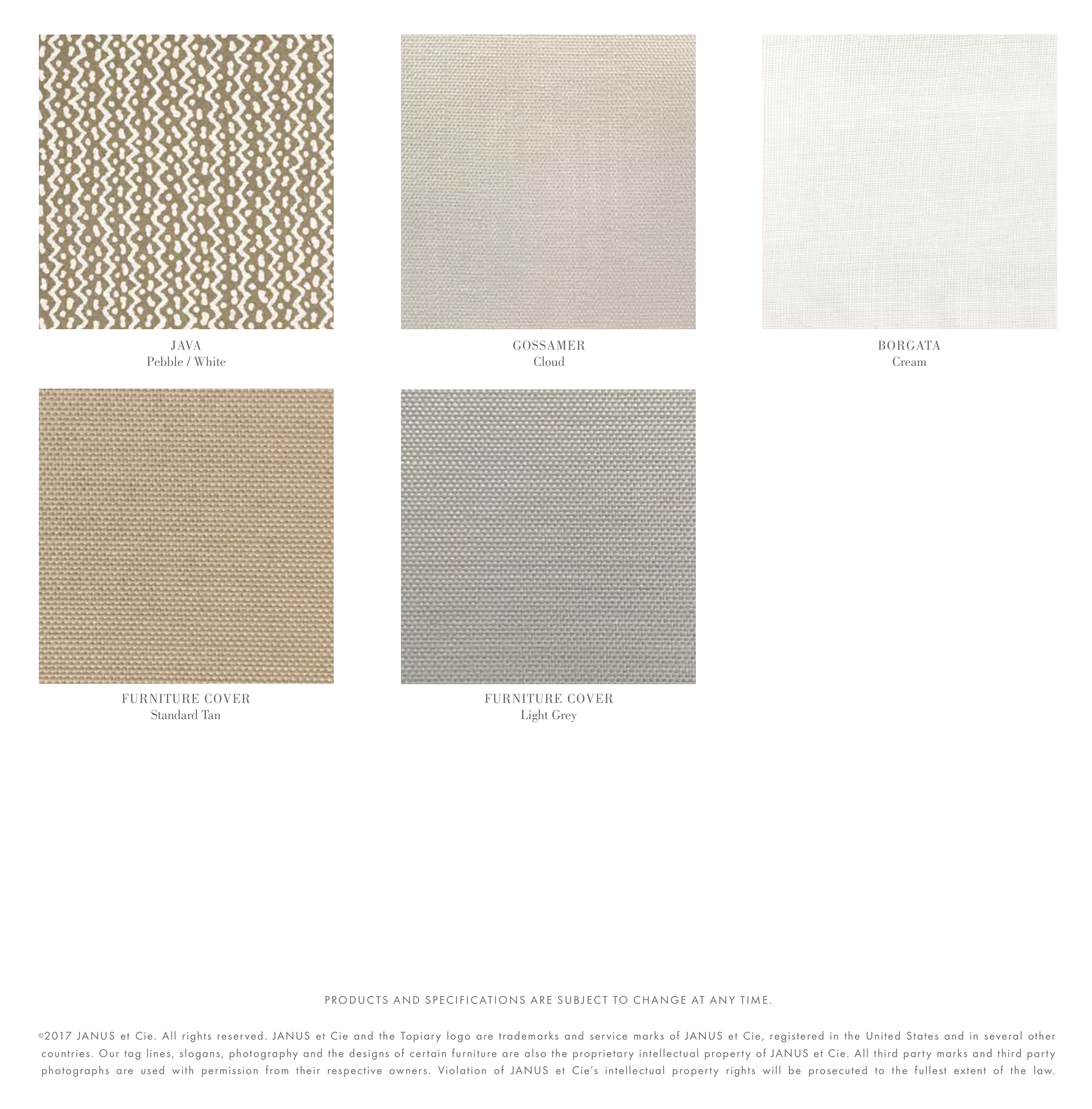 JAVA
Pebble / White

GOSSAMER
Cloud

BORGATA
Cream

FURNITURE COVER
Standard Tan

FURNITURE COVER
Light Grey

PRODUCTS AND SPECIFICATIONS ARE SUBJECT TO CHANGE AT ANY TIME.

©2017 JANUS et Cie. All rights reserved. JANUS et Cie and the Topiary logo are trademarks and service marks of JANUS et Cie, registered in the United States and in several other countries. Our tag lines, slogans, photography and the designs of certain furniture are also the proprietary intellectual property of JANUS et Cie. All third party marks and third party photographs are used with permission from their respective owners. Violation of JANUS et Cie's intellectual property rights will be prosecuted to the fullest extent of the law.